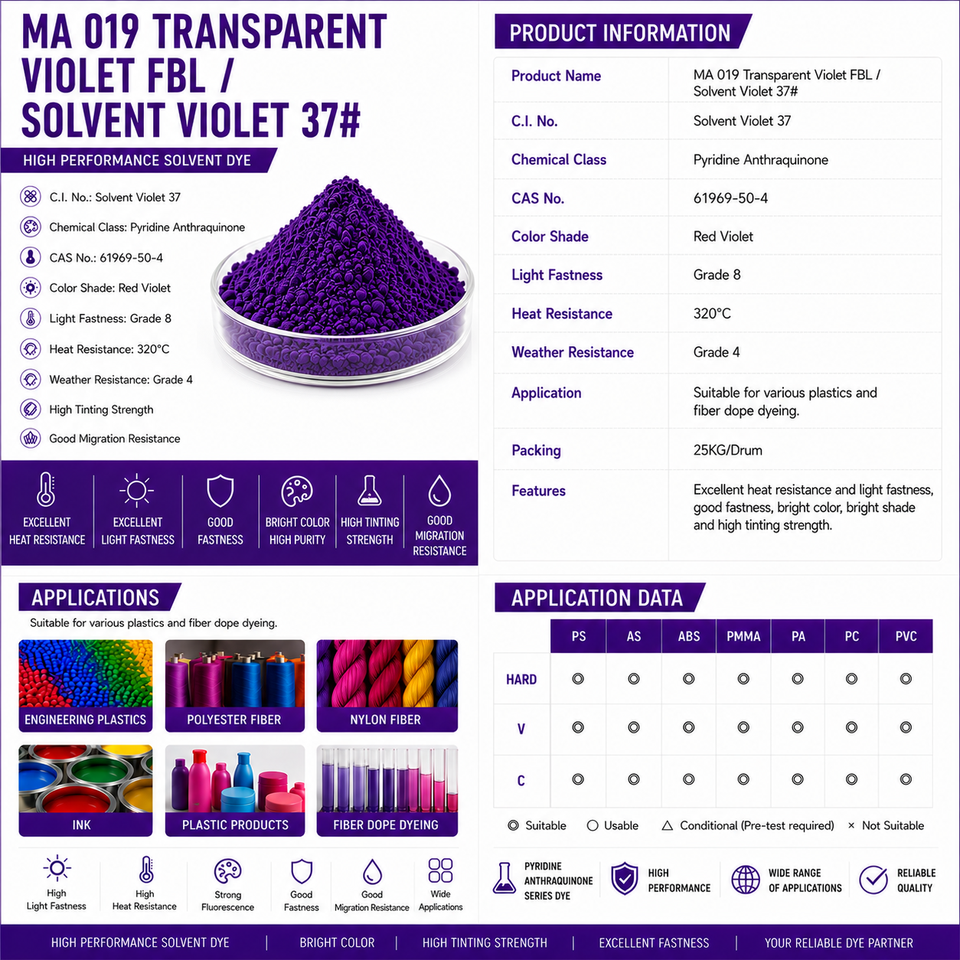 MA 019 TRANSPARENT VIOLET FBL / SOLVENT VIOLET 37#

HIGH PERFORMANCE SOLVENT DYE

C.I. No.: Solvent Violet 37
Chemical Class: Pyridine Anthraquinone
CAS No.: 61969-50-4
Color Shade: Red Violet
Light Fastness: Grade 8
Heat Resistance: 320°C
Weather Resistance: Grade 4
High Tinting Strength
Good Migration Resistance

EXCELLENT HEAT RESISTANCE
EXCELLENT LIGHT FASTNESS
GOOD FASTNESS
BRIGHT COLOR HIGH PURITY
HIGH TINTING STRENGTH
GOOD MIGRATION RESISTANCE

PRODUCT INFORMATION

Product Name
MA 019 Transparent Violet FBL / Solvent Violet 37#
C.I. No.
Solvent Violet 37
Chemical Class
Pyridine Anthraquinone
CAS No.
61969-50-4
Color Shade
Red Violet
Light Fastness
Grade 8
Heat Resistance
320°C
Weather Resistance
Grade 4
Application
Suitable for various plastics and fiber dope dyeing.
Packing
25KG/Drum
Features
Excellent heat resistance and light fastness, good fastness, bright color, bright shade and high tinting strength.

APPLICATIONS

Suitable for various plastics and fiber dope dyeing.

ENGINEERING PLASTICS
POLYESTER FIBER
NYLON FIBER
INK
PLASTIC PRODUCTS
FIBER DOPE DYEING

High Light Fastness
High Heat Resistance
Strong Fluorescence
Good Fastness
Good Migration Resistance
Wide Applications

APPLICATION DATA

| | PS | AS | ABS | PMMA | PA | PC | PVC |
|---|---|---|---|---|---|---|---|
| HARD | ◎ | ◎ | ◎ | ◎ | ◎ | ◎ | ◎ |
| V | ◎ | ◎ | ◎ | ◎ | ◎ | ◎ | ◎ |
| C | ◎ | ◎ | ◎ | ◎ | ◎ | ◎ | ◎ |

◎ Suitable ○ Usable △ Conditional (Pre-test required) × Not Suitable

PYRIDINE ANTHRAQUINONE SERIES DYE
HIGH PERFORMANCE
WIDE RANGE OF APPLICATIONS
RELIABLE QUALITY

HIGH PERFORMANCE SOLVENT DYE | BRIGHT COLOR | HIGH TINTING STRENGTH | EXCELLENT FASTNESS | YOUR RELIABLE DYE PARTNER